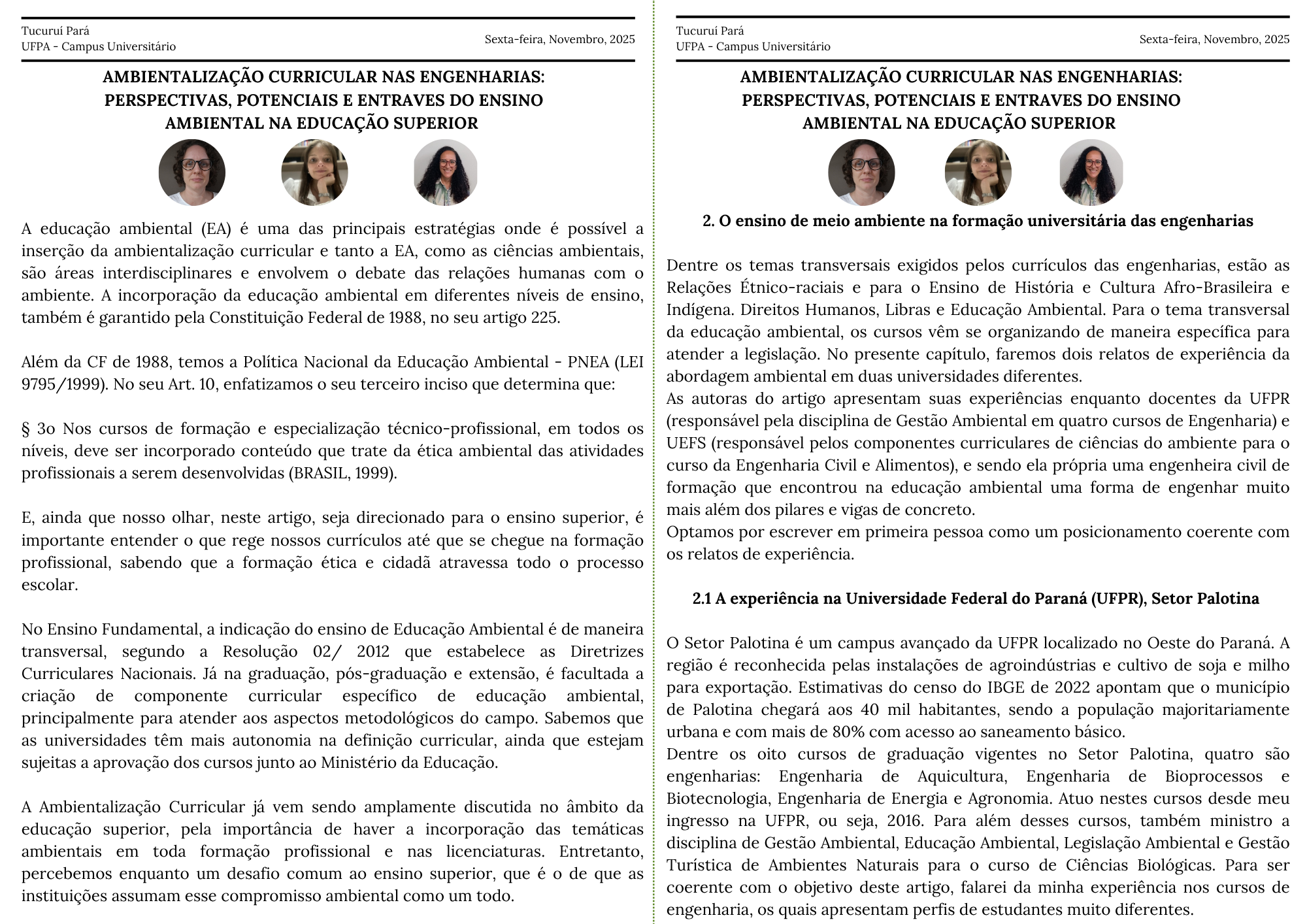 Tucuruí Pará
UFPA - Campus Universitário

Sexta-feira, Novembro, 2025

AMBIENTALIZAÇÃO CURRICULAR NAS ENGENHARIAS: PERSPECTIVAS, POTENCIAIS E ENTRAVES DO ENSINO AMBIENTAL NA EDUCAÇÃO SUPERIOR

A educação ambiental (EA) é uma das principais estratégias onde é possível a inserção da ambientalização curricular e tanto a EA, como as ciências ambientais, são áreas interdisciplinares e envolvem o debate das relações humanas com o ambiente. A incorporação da educação ambiental em diferentes níveis de ensino, também é garantido pela Constituição Federal de 1988, no seu artigo 225.

Além da CF de 1988, temos a Política Nacional da Educação Ambiental - PNEA (LEI 9795/1999). No seu Art. 10, enfatizamos o seu terceiro inciso que determina que:

§ 3o Nos cursos de formação e especialização técnico-profissional, em todos os níveis, deve ser incorporado conteúdo que trate da ética ambiental das atividades profissionais a serem desenvolvidas (BRASIL, 1999).

E, ainda que nosso olhar, neste artigo, seja direcionado para o ensino superior, é importante entender o que rege nossos currículos até que se chegue na formação profissional, sabendo que a formação ética e cidadã atravessa todo o processo escolar.

No Ensino Fundamental, a indicação do ensino de Educação Ambiental é de maneira transversal, segundo a Resolução 02/ 2012 que estabelece as Diretrizes Curriculares Nacionais. Já na graduação, pós-graduação e extensão, é facultada a criação de componente curricular específico de educação ambiental, principalmente para atender aos aspectos metodológicos do campo. Sabemos que as universidades têm mais autonomia na definição curricular, ainda que estejam sujeitas a aprovação dos cursos junto ao Ministério da Educação.

A Ambientalização Curricular já vem sendo amplamente discutida no âmbito da educação superior, pela importância de haver a incorporação das temáticas ambientais em toda formação profissional e nas licenciaturas. Entretanto, percebemos enquanto um desafio comum ao ensino superior, que é o de que as instituições assumam esse compromisso ambiental como um todo.

Tucuruí Pará
UFPA - Campus Universitário

Sexta-feira, Novembro, 2025

AMBIENTALIZAÇÃO CURRICULAR NAS ENGENHARIAS: PERSPECTIVAS, POTENCIAIS E ENTRAVES DO ENSINO AMBIENTAL NA EDUCAÇÃO SUPERIOR

2. O ensino de meio ambiente na formação universitária das engenharias

Dentre os temas transversais exigidos pelos currículos das engenharias, estão as Relações Étnico-raciais e para o Ensino de História e Cultura Afro-Brasileira e Indígena. Direitos Humanos, Libras e Educação Ambiental. Para o tema transversal da educação ambiental, os cursos vêm se organizando de maneira específica para atender a legislação. No presente capítulo, faremos dois relatos de experiência da abordagem ambiental em duas universidades diferentes.
As autoras do artigo apresentam suas experiências enquanto docentes da UFPR (responsável pela disciplina de Gestão Ambiental em quatro cursos de Engenharia) e UEFS (responsável pelos componentes curriculares de ciências do ambiente para o curso da Engenharia Civil e Alimentos), e sendo ela própria uma engenheira civil de formação que encontrou na educação ambiental uma forma de engenhar muito mais além dos pilares e vigas de concreto.
Optamos por escrever em primeira pessoa como um posicionamento coerente com os relatos de experiência.

2.1 A experiência na Universidade Federal do Paraná (UFPR), Setor Palotina

O Setor Palotina é um campus avançado da UFPR localizado no Oeste do Paraná. A região é reconhecida pelas instalações de agroindústrias e cultivo de soja e milho para exportação. Estimativas do censo do IBGE de 2022 apontam que o município de Palotina chegará aos 40 mil habitantes, sendo a população majoritariamente urbana e com mais de 80% com acesso ao saneamento básico.
Dentre os oito cursos de graduação vigentes no Setor Palotina, quatro são engenharias: Engenharia de Aquicultura, Engenharia de Bioprocessos e Biotecnologia, Engenharia de Energia e Agronomia. Atuo nestes cursos desde meu ingresso na UFPR, ou seja, 2016. Para além desses cursos, também ministro a disciplina de Gestão Ambiental, Educação Ambiental, Legislação Ambiental e Gestão Turística de Ambientes Naturais para o curso de Ciências Biológicas. Para ser coerente com o objetivo deste artigo, falarei da minha experiência nos cursos de engenharia, os quais apresentam perfis de estudantes muito diferentes.